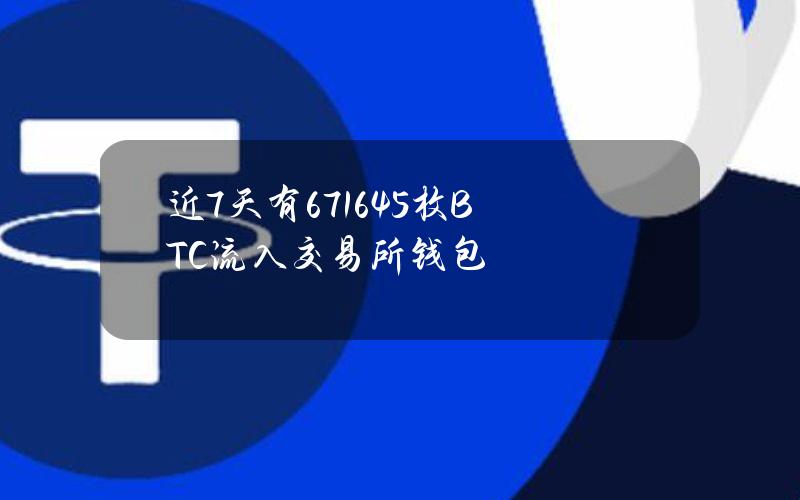 近7天有671645枚BTC流入交易所钱包